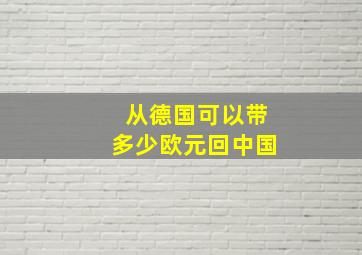 从德国可以带
多少欧元回中国